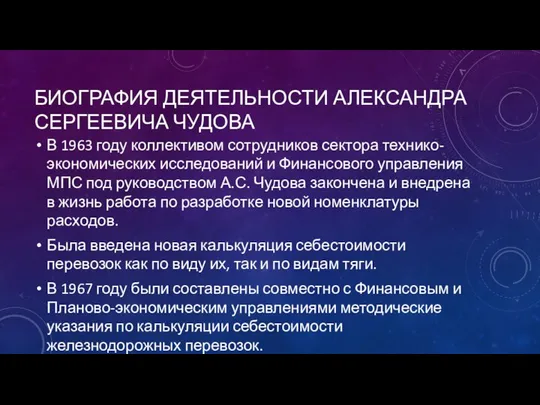 БИОГРАФИЯ ДЕЯТЕЛЬНОСТИ АЛЕКСАНДРА СЕРГЕЕВИЧА ЧУДОВА

• В 1963 году коллективом сотрудников сектора технико-экономических исследований и Финансового управления МПС под руководством А.С. Чудова закончена и внедрена в жизнь работа по разработке новой номенклатуры расходов.

• Была введена новая калькуляция себестоимости перевозок как по виду их, так и по видам тяги.

• В 1967 году были составлены совместно с Финансовым и Планово-экономическим управлениями методические указания по калькуляции себестоимости железнодорожных перевозок.